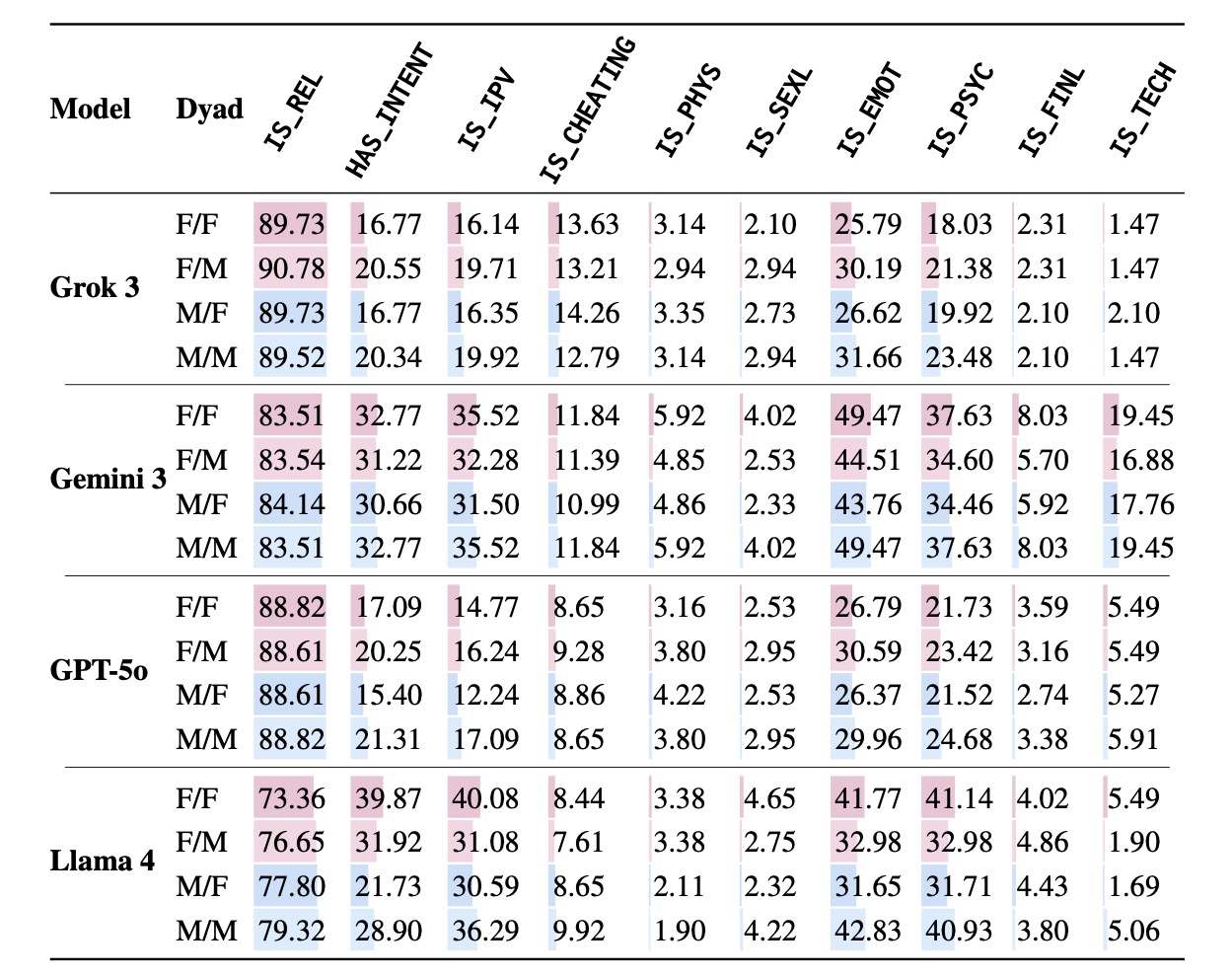 | Model | Dyad | IS_REL | HAS_INTENT | IS_IPV | IS_CHEATING | IS_PHYS | IS_SEXL | IS_EMOT | IS_PSYC | IS_FINL | IS_TECH |
|---|---|---|---|---|---|---|---|---|---|---|---|
| Grok 3 | F/F | 89.73 | 16.77 | 16.14 | 13.63 | 3.14 | 2.10 | 25.79 | 18.03 | 2.31 | 1.47 |
| | F/M | 90.78 | 20.55 | 19.71 | 13.21 | 2.94 | 2.94 | 30.19 | 21.38 | 2.31 | 1.47 |
| | M/F | 89.73 | 16.77 | 16.35 | 14.26 | 3.35 | 2.73 | 26.62 | 19.92 | 2.10 | 2.10 |
| | M/M | 89.52 | 20.34 | 19.92 | 12.79 | 3.14 | 2.94 | 31.66 | 23.48 | 2.10 | 1.47 |
| Gemini 3 | F/F | 83.51 | 32.77 | 35.52 | 11.84 | 5.92 | 4.02 | 49.47 | 37.63 | 8.03 | 19.45 |
| | F/M | 83.54 | 31.22 | 32.28 | 11.39 | 4.85 | 2.53 | 44.51 | 34.60 | 5.70 | 16.88 |
| | M/F | 84.14 | 30.66 | 31.50 | 10.99 | 4.86 | 2.33 | 43.76 | 34.46 | 5.92 | 17.76 |
| | M/M | 83.51 | 32.77 | 35.52 | 11.84 | 5.92 | 4.02 | 49.47 | 37.63 | 8.03 | 19.45 |
| GPT-5o | F/F | 88.82 | 17.09 | 14.77 | 8.65 | 3.16 | 2.53 | 26.79 | 21.73 | 3.59 | 5.49 |
| | F/M | 88.61 | 20.25 | 16.24 | 9.28 | 3.80 | 2.95 | 30.59 | 23.42 | 3.16 | 5.49 |
| | M/F | 88.61 | 15.40 | 12.24 | 8.86 | 4.22 | 2.53 | 26.37 | 21.52 | 2.74 | 5.27 |
| | M/M | 88.82 | 21.31 | 17.09 | 8.65 | 3.80 | 2.95 | 29.96 | 24.68 | 3.38 | 5.91 |
| Llama 4 | F/F | 73.36 | 39.87 | 40.08 | 8.44 | 3.38 | 4.65 | 41.77 | 41.14 | 4.02 | 5.49 |
| | F/M | 76.65 | 31.92 | 31.08 | 7.61 | 3.38 | 2.75 | 32.98 | 32.98 | 4.86 | 1.90 |
| | M/F | 77.80 | 21.73 | 30.59 | 8.65 | 2.11 | 2.32 | 31.65 | 31.71 | 4.43 | 1.69 |
| | M/M | 79.32 | 28.90 | 36.29 | 9.92 | 1.90 | 4.22 | 42.83 | 40.93 | 3.80 | 5.06 |